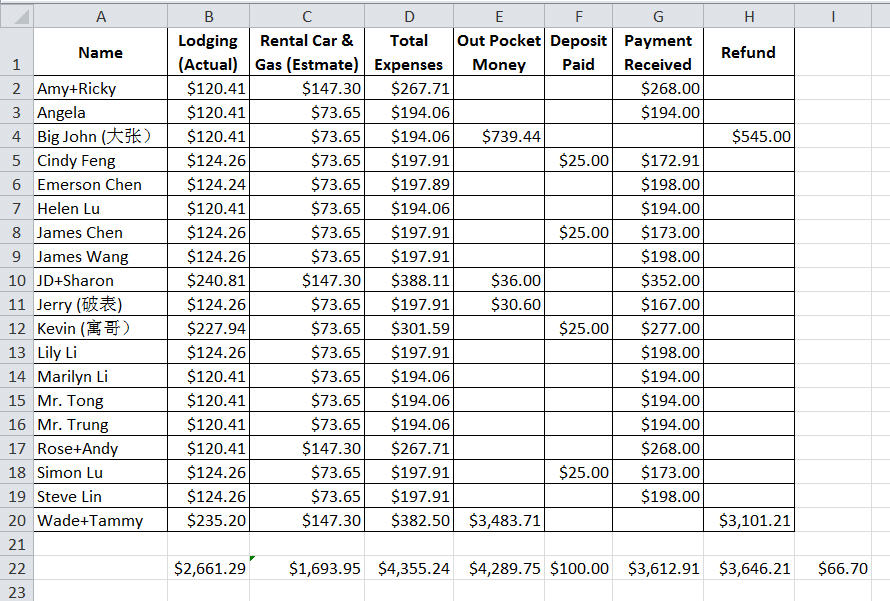 | | A | B | C | D | E | F | G | H | I |
|---|---|---|---|---|---|---|---|---|---|
| 1 | Name | Lodging (Actual) | Rental Car & Gas (Estmate) | Total Expenses | Out Pocket Money | Deposit Paid | Payment Received | Refund | |
| 2 | Amy+Ricky | \$120.41 | \$147.30 | \$267.71 | | | \$268.00 | | |
| 3 | Angela | \$120.41 | \$73.65 | \$194.06 | | | \$194.00 | | |
| 4 | Big John (大张） | \$120.41 | \$73.65 | \$194.06 | \$739.44 | | | \$545.00 | |
| 5 | Cindy Feng | \$124.26 | \$73.65 | \$197.91 | | \$25.00 | \$172.91 | | |
| 6 | Emerson Chen | \$124.24 | \$73.65 | \$197.89 | | | \$198.00 | | |
| 7 | Helen Lu | \$120.41 | \$73.65 | \$194.06 | | | \$194.00 | | |
| 8 | James Chen | \$124.26 | \$73.65 | \$197.91 | | \$25.00 | \$173.00 | | |
| 9 | James Wang | \$124.26 | \$73.65 | \$197.91 | | | \$198.00 | | |
| 10 | JD+Sharon | \$240.81 | \$147.30 | \$388.11 | \$36.00 | | \$352.00 | | |
| 11 | Jerry (破表) | \$124.26 | \$73.65 | \$197.91 | \$30.60 | | \$167.00 | | |
| 12 | Kevin (寓哥） | \$227.94 | \$73.65 | \$301.59 | | \$25.00 | \$277.00 | | |
| 13 | Lily Li | \$124.26 | \$73.65 | \$197.91 | | | \$198.00 | | |
| 14 | Marilyn Li | \$120.41 | \$73.65 | \$194.06 | | | \$194.00 | | |
| 15 | Mr. Tong | \$120.41 | \$73.65 | \$194.06 | | | \$194.00 | | |
| 16 | Mr. Trung | \$120.41 | \$73.65 | \$194.06 | | | \$194.00 | | |
| 17 | Rose+Andy | \$120.41 | \$147.30 | \$267.71 | | | \$268.00 | | |
| 18 | Simon Lu | \$124.26 | \$73.65 | \$197.91 | | \$25.00 | \$173.00 | | |
| 19 | Steve Lin | \$124.26 | \$73.65 | \$197.91 | | | \$198.00 | | |
| 20 | Wade+Tammy | \$235.20 | \$147.30 | \$382.50 | \$3,483.71 | | | \$3,101.21 | |
| 21 | | | | | | | | | |
| 22 | | \$2,661.29 | \$1,693.95 | \$4,355.24 | \$4,289.75 | \$100.00 | \$3,612.91 | \$3,646.21 | \$66.70 |
| 23 | | | | | | | | | |